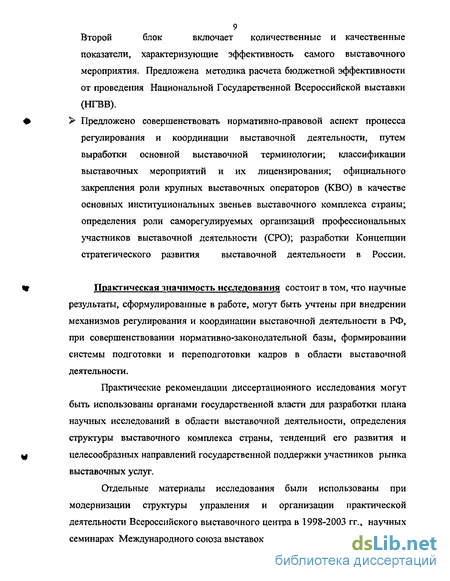 9

Второй блок включает количественные и качественные показатели, характеризующие эффективность самого выставочного мероприятия. Предложена методика расчета бюджетной эффективности от проведения Национальной Государственной Всероссийской выставки (НГВВ).

➢ Предложено совершенствовать нормативно-правовой аспект процесса регулирования и координации выставочной деятельности, путем выработки основной выставочной терминологии; классификации выставочных мероприятий и их лицензирования; официального закрепления роли крупных выставочных операторов (КВО) в качестве основных институциональных звеньев выставочного комплекса страны; определения роли саморегулируемых организаций профессиональных участников выставочной деятельности (СРО); разработки Концепции стратегического развития выставочной деятельности в России.

Практическая значимость исследования состоит в том, что научные результаты, сформулированные в работе, могут быть учтены при внедрении механизмов регулирования и координации выставочной деятельности в РФ, при совершенствовании нормативно-законодательной базы, формировании системы подготовки и переподготовки кадров в области выставочной деятельности.

Практические рекомендации диссертационного исследования могут быть использованы органами государственной власти для разработки плана научных исследований в области выставочной деятельности, определения структуры выставочного комплекса страны, тенденций его развития и целесообразных направлений государственной поддержки участников рынка выставочных услуг.

Отдельные материалы исследования были использованы при модернизации структуры управления и организации практической деятельности Всероссийского выставочного центра в 1998-2003 гг., научных семинарах Международного союза выставок

dsLib.net
библиотека диссертаций